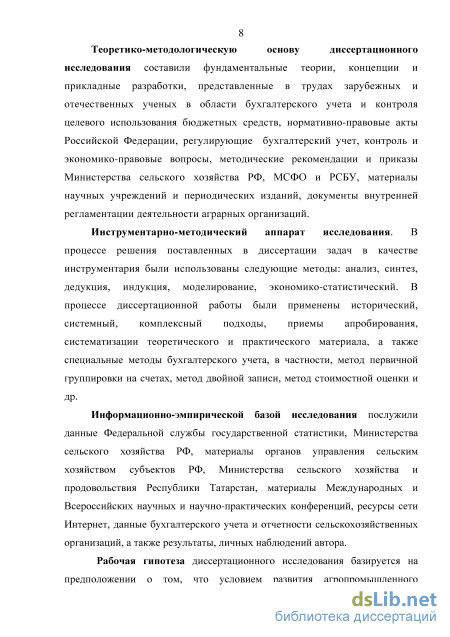 8

Теоретико-методологическую основу диссертационного исследования составили фундаментальные теории, концепции и прикладные разработки, представленные в трудах зарубежных и отечественных ученых в области бухгалтерского учета и контроля целевого использования бюджетных средств, нормативно-правовые акты Российской Федерации, регулирующие бухгалтерский учет, контроль и экономико-правовые вопросы, методические рекомендации и приказы Министерства сельского хозяйства РФ, МСФО и РСБУ, материалы научных учреждений и периодических изданий, документы внутренней регламентации деятельности аграрных организаций.

Инструментарно-методический аппарат исследования. В процессе решения поставленных в диссертации задач в качестве инструментария были использованы следующие методы: анализ, синтез, дедукция, индукция, моделирование, экономико-статистический. В процессе диссертационной работы были применены исторический, системный, комплексный подходы, приемы апробирования, систематизации теоретического и практического материала, а также специальные методы бухгалтерского учета, в частности, метод первичной группировки на счетах, метод двойной записи, метод стоимостной оценки и др.

Информационно-эмпирической базой исследования послужили данные Федеральной службы государственной статистики, Министерства сельского хозяйства РФ, материалы органов управления сельским хозяйством субъектов РФ, Министерства сельского хозяйства и продовольствия Республики Татарстан, материалы Международных и Всероссийских научных и научно-практических конференций, ресурсы сети Интернет, данные бухгалтерского учета и отчетности сельскохозяйственных организаций, а также результаты, личных наблюдений автора.

Рабочая гипотеза диссертационного исследования базируется на предположении о том, что условием развития агропромышленного

dsLib.net
библиотека диссертаций